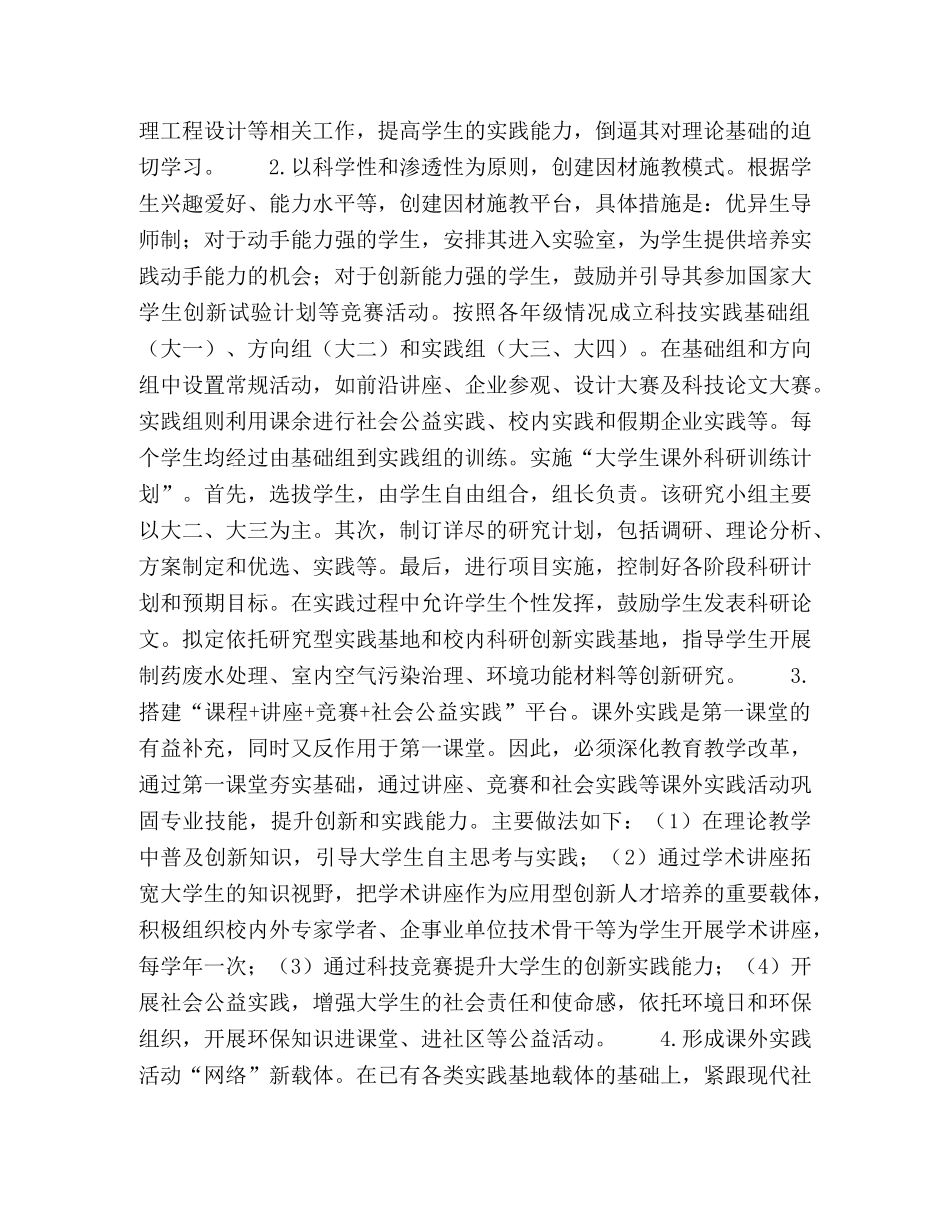 理工程设计等相关工作，提高学生的实践能力，倒逼其对理论基础的迫切学习。　　2.以科学性和渗透性为原则，创建因材施教模式。根据学生兴趣爱好、能力水平等，创建因材施教平台，具体措施是：优异生导师制；对于动手能力强的学生，安排其进入实验室，为学生提供培养实践动手能力的机会；对于创新能力强的学生，鼓励并引导其参加国家大学生创新试验计划等竞赛活动。按照各年级情况成立科技实践基础组（大一）、方向组（大二）和实践组（大三、大四）。在基础组和方向组中设置常规活动，如前沿讲座、企业参观、设计大赛及科技论文大赛。实践组则利用课余进行社会公益实践、校内实践和假期企业实践等。每个学生均经过由基础组到实践组的训练。实施“大学生课外科研训练计划”。首先，选拔学生，由学生自由组合，组长负责。该研究小组主要以大二、大三为主。其次，制订详尽的研究计划，包括调研、理论分析、方案制定和优选、实践等。最后，进行项目实施，控制好各阶段科研计划和预期目标。在实践过程中允许学生个性发挥，鼓励学生发表科研论文。拟定依托研究型实践基地和校内科研创新实践基地，指导学生开展制药废水处理、室内空气污染治理、环境功能材料等创新研究。　　3.搭建“课程+讲座+竞赛+社会公益实践”平台。课外实践是第一课堂的有益补充，同时又反作用于第一课堂。因此，必须深化教育教学改革，通过第一课堂夯实基础，通过讲座、竞赛和社会实践等课外实践活动巩固专业技能，提升创新和实践能力。主要做法如下：（1）在理论教学中普及创新知识，引导大学生自主思考与实践；（2）通过学术讲座拓宽大学生的知识视野，把学术讲座作为应用型创新人才培养的重要载体，积极组织校内外专家学者、企事业单位技术骨干等为学生开展学术讲座，每学年一次；（3）通过科技竞赛提升大学生的创新实践能力；（4）开展社会公益实践，增强大学生的社会责任和使命感，依托环境日和环保组织，开展环保知识进课堂、进社区等公益活动。　　4.形成课外实践活动“网络”新载体。在已有各类实践基地载体的基础上，紧跟现代社